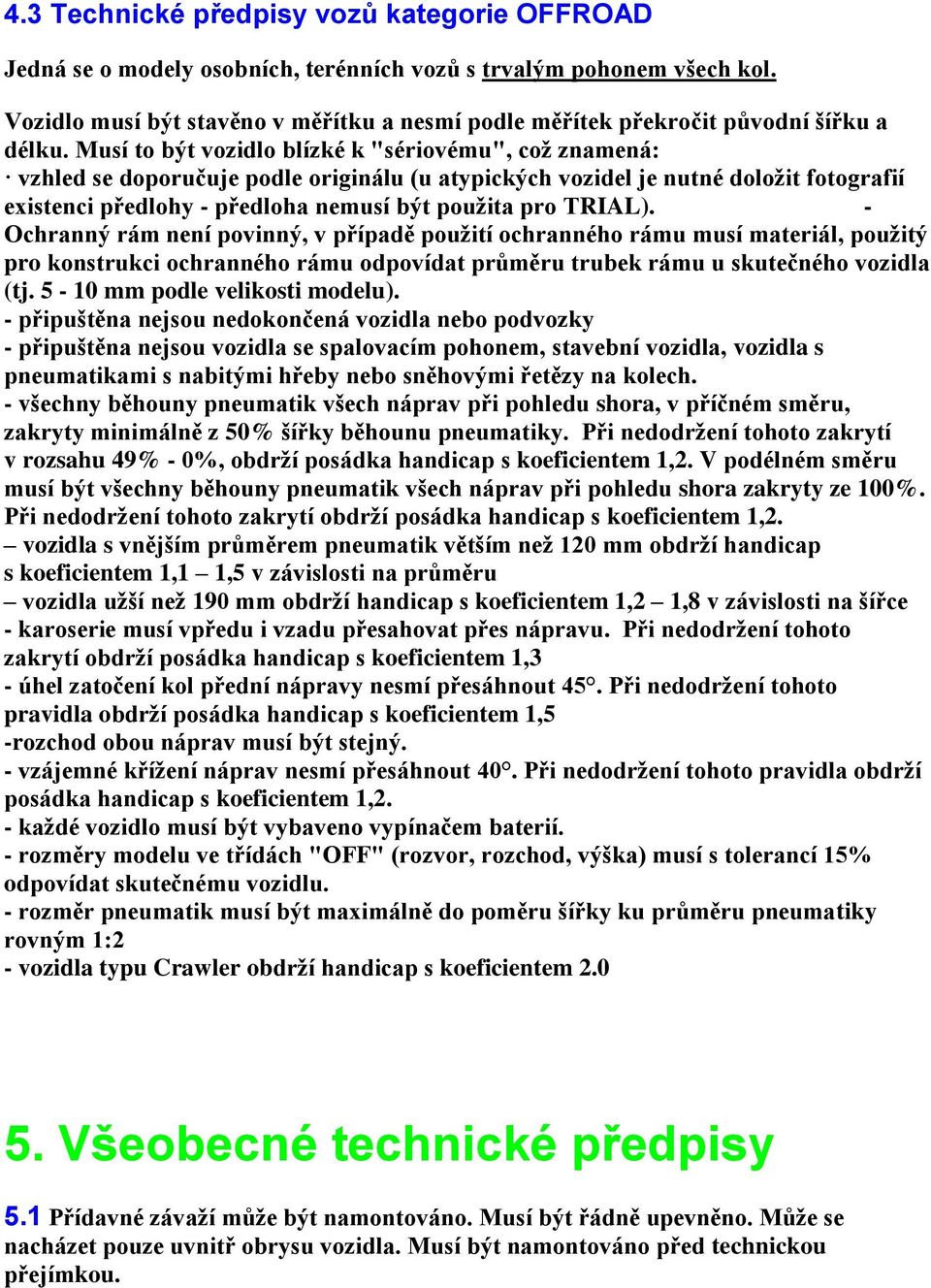 4.3 Technické předpisy vozů kategorie OFFROAD

Jedná se o modely osobních, terénních vozů s trvalým pohonem všech kol.

Vozidlo musí být stavěno v měřítku a nesmí podle měřítek překročit původní šířku a délku. Musí to být vozidlo blízké k "sériovému", což znamená:
· vzhled se doporučuje podle originálu (u atypických vozidel je nutné doložit fotografií existenci předlohy - předloha nemusí být použita pro TRIAL). - Ochranný rám není povinný, v případě použití ochranného rámu musí materiál, použitý pro konstrukci ochranného rámu odpovídat průměru trubek rámu u skutečného vozidla (tj. 5 - 10 mm podle velikosti modelu).
- připuštěna nejsou nedokončená vozidla nebo podvozky
- připuštěna nejsou vozidla se spalovacím pohonem, stavební vozidla, vozidla s pneumatikami s nabitými hřeby nebo sněhovými řetězy na kolech.
- všechny běhouny pneumatik všech náprav při pohledu shora, v příčném směru, zakryty minimálně z 50% šířky běhounu pneumatiky. Při nedodržení tohoto zakrytí v rozsahu 49% - 0%, obdrží posádka handicap s koeficientem 1,2. V podélném směru musí být všechny běhouny pneumatik všech náprav při pohledu shora zakryty ze 100%. Při nedodržení tohoto zakrytí obdrží posádka handicap s koeficientem 1,2.
– vozidla s vnějším průměrem pneumatik větším než 120 mm obdrží handicap s koeficientem 1,1 – 1,5 v závislosti na průměru
– vozidla užší než 190 mm obdrží handicap s koeficientem 1,2 – 1,8 v závislosti na šířce
- karoserie musí vpředu i vzadu přesahovat přes nápravu. Při nedodržení tohoto zakrytí obdrží posádka handicap s koeficientem 1,3
- úhel zatočení kol přední nápravy nesmí přesáhnout 45°. Při nedodržení tohoto pravidla obdrží posádka handicap s koeficientem 1,5
-rozchod obou náprav musí být stejný.
- vzájemné křížení náprav nesmí přesáhnout 40°. Při nedodržení tohoto pravidla obdrží posádka handicap s koeficientem 1,2.
- každé vozidlo musí být vybaveno vypínačem baterií.
- rozměry modelu ve třídách "OFF" (rozvor, rozchod, výška) musí s tolerancí 15% odpovídat skutečnému vozidlu.
- rozměr pneumatik musí být maximálně do poměru šířky ku průměru pneumatiky rovným 1:2
- vozidla typu Crawler obdrží handicap s koeficientem 2.0

5. Všeobecné technické předpisy

5.1 Přídavné závaží může být namontováno. Musí být řádně upevněno. Může se nacházet pouze uvnitř obrysu vozidla. Musí být namontováno před technickou přejímkou.